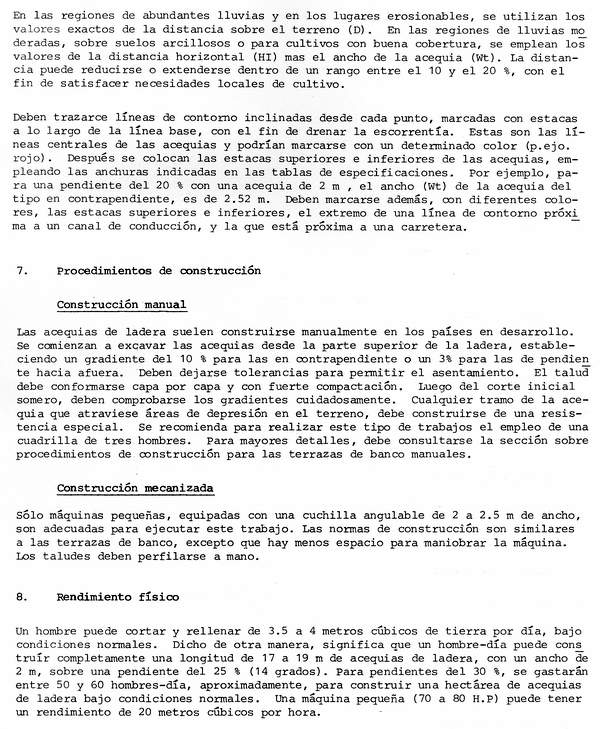 En las regiones de abundantes lluvias y en los lugares erosionables, se utilizan los valores exactos de la distancia sobre el terreno (D). En las regiones de lluvias moderadas, sobre suelos arcillosos o para cultivos con buena cobertura, se emplean los valores de la distancia horizontal (HI) mas el ancho de la acequia (Wt). La distancia puede reducirse o extenderse dentro de un rango entre el 10 y el 20 %, con el fin de satisfacer necesidades locales de cultivo.

Deben trazarce líneas de contorno inclinadas desde cada punto, marcadas con estacas a lo largo de la línea base, con el fin de drenar la escorrentía. Estas son las líneas centrales de las acequias y podrían marcarse con un determinado color (p.ejo. rojo). Después se colocan las estacas superiores e inferiores de las acequias, empleando las anchuras indicadas en las tablas de especificaciones. Por ejemplo, para una pendiente del 20 % con una acequia de 2 m , el ancho (Wt) de la acequia del tipo en contrapendiente, es de 2.52 m. Deben marcarse además, con diferentes colores, las estacas superiores e inferiores, el extremo de una línea de contorno próxima a un canal de conducción, y la que está próxima a una carretera.

7. Procedimientos de construcción

Construcción manual

Las acequias de ladera suelen construirse manualmente en los países en desarrollo. Se comienzan a excavar las acequias desde la parte superior de la ladera, estableciendo un gradiente del 10 % para las en contrapendiente o un 3% para las de pendiente hacia afuera. Deben dejarse tolerancias para permitir el asentamiento. El talud debe conformarse capa por capa y con fuerte compactación. Luego del corte inicial somero, deben comprobarse los gradientes cuidadosamente. Cualquier tramo de la acequia que atraviese áreas de depresión en el terreno, debe construirse de una resistencia especial. Se recomienda para realizar este tipo de trabajos el empleo de una cuadrilla de tres hombres. Para mayores detalles, debe consultarse la sección sobre procedimientos de construcción para las terrazas de banco manuales.

Construcción mecanizada

Sólo máquinas pequeñas, equipadas con una cuchilla angulable de 2 a 2.5 m de ancho, son adecuadas para ejecutar este trabajo. Las normas de construcción son similares a las terrazas de banco, excepto que hay menos espacio para maniobrar la máquina. Los taludes deben perfilarse a mano.

8. Rendimiento físico

Un hombre puede cortar y rellenar de 3.5 a 4 metros cúbicos de tierra por día, bajo condiciones normales. Dicho de otra manera, significa que un hombre-día puede construír completamente una longitud de 17 a 19 m de acequias de ladera, con un ancho de 2 m, sobre una pendiente del 25 % (14 grados). Para pendientes del 30 %, se gastarán entre 50 y 60 hombres-día, aproximadamente, para construir una hectárea de acequias de ladera bajo condiciones normales. Una máquina pequeña (70 a 80 H.P) puede tener un rendimiento de 20 metros cúbicos por hora.